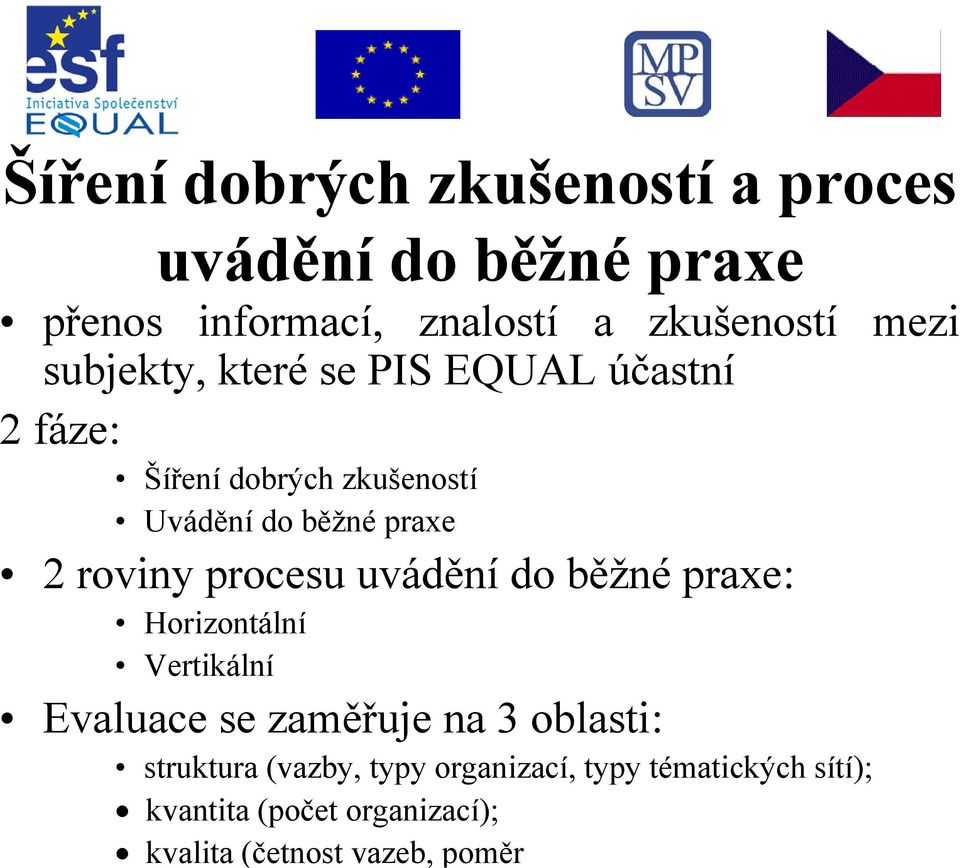 esf
Iniciativa Společenství
EQUAL

MP
SV

Šíření dobrých zkušeností a proces uvádění do běžné praxe

• přenos informací, znalostí a zkušeností mezi subjekty, které se PIS EQUAL účastní

2 fáze:
• Šíření dobrých zkušeností
• Uvádění do běžné praxe

• 2 roviny procesu uvádění do běžné praxe:
• Horizontální
• Vertikální

• Evaluace se zaměřuje na 3 oblasti:
• struktura (vazby, typy organizací, typy tématických sítí);
• kvantita (počet organizací);
• kvalita (četnost vazeb, poměr